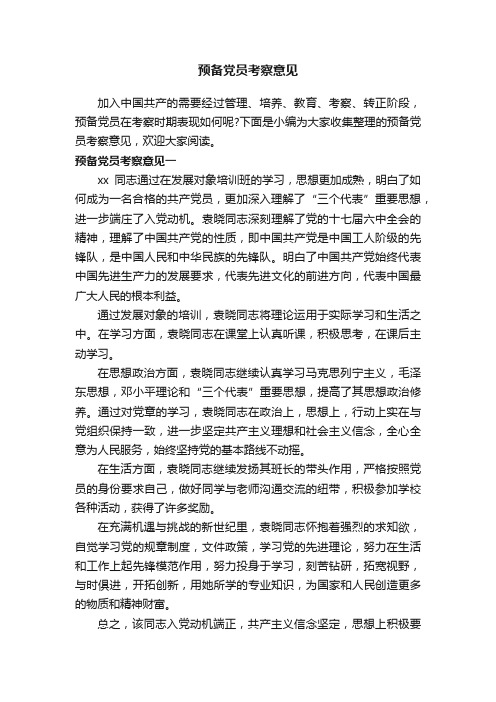 预备党员考察意见

加入中国共产的需要经过管理、培养、教育、考察、转正阶段，预备党员在考察时期表现如何呢?下面是小编为大家收集整理的预备党员考察意见，欢迎大家阅读。

预备党员考察意见一

xx 同志通过在发展对象培训班的学习，思想更加成熟，明白了如何成为一名合格的共产党员，更加深入理解了“三个代表”重要思想，进一步端庄了入党动机。袁晓同志深刻理解了党的十七届六中全会的精神，理解了中国共产党的性质，即中国共产党是中国工人阶级的先锋队，是中国人民和中华民族的先锋队。明白了中国共产党始终代表中国先进生产力的发展要求，代表先进文化的前进方向，代表中国最广大人民的根本利益。

通过发展对象的培训，袁晓同志将理论运用于实际学习和生活之中。在学习方面，袁晓同志在课堂上认真听课，积极思考，在课后主动学习。

在思想政治方面，袁晓同志继续认真学习马克思列宁主义，毛泽东思想，邓小平理论和“三个代表”重要思想，提高了其思想政治修养。通过对党章的学习，袁晓同志在政治上，思想上，行动上实在与党组织保持一致，进一步坚定共产主义理想和社会主义信念，全心全意为人民服务，始终坚持党的基本路线不动摇。

在生活方面，袁晓同志继续发扬其班长的带头作用，严格按照党员的身份要求自己，做好同学与老师沟通交流的纽带，积极参加学校各种活动，获得了许多奖励。

在充满机遇与挑战的新世纪里，袁晓同志怀抱着强烈的求知欲，自觉学习党的规章制度，文件政策，学习党的先进理论，努力在生活和工作上起先锋模范作用，努力投身于学习，刻苦钻研，拓宽视野，与时俱进，开拓创新，用她所学的专业知识，为国家和人民创造更多的物质和精神财富。

总之，该同志入党动机端正，共产主义信念坚定，思想上积极要